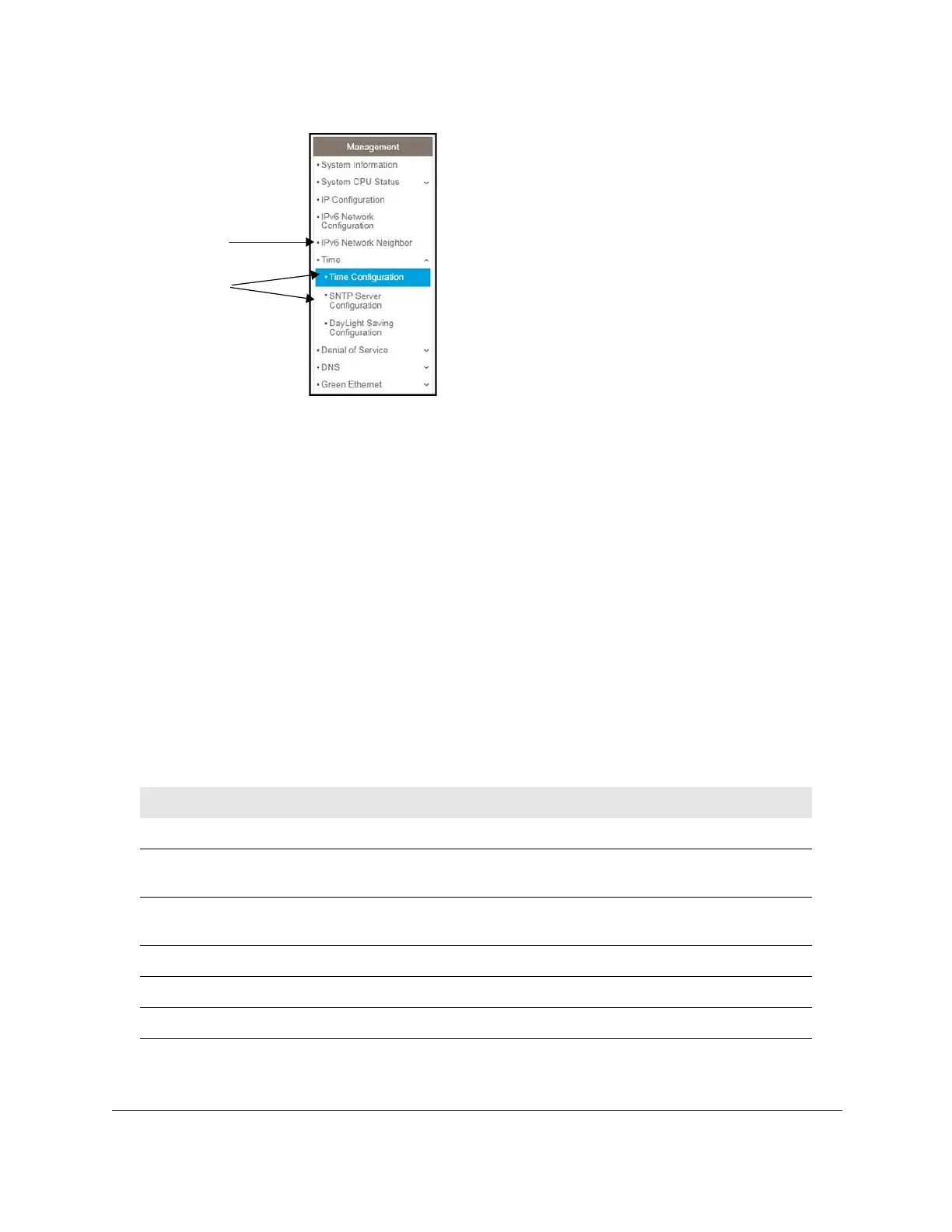 Management
• System Information
• System CPU Status
• IP Configuration
• IPv6 Network Configuration
• IPv6 Network Neighbor
• Time
• Time Configuration
• SNTP Server Configuration
• DayLight Saving Configuration
• Denial of Service
• DNS
• Green Ethernet